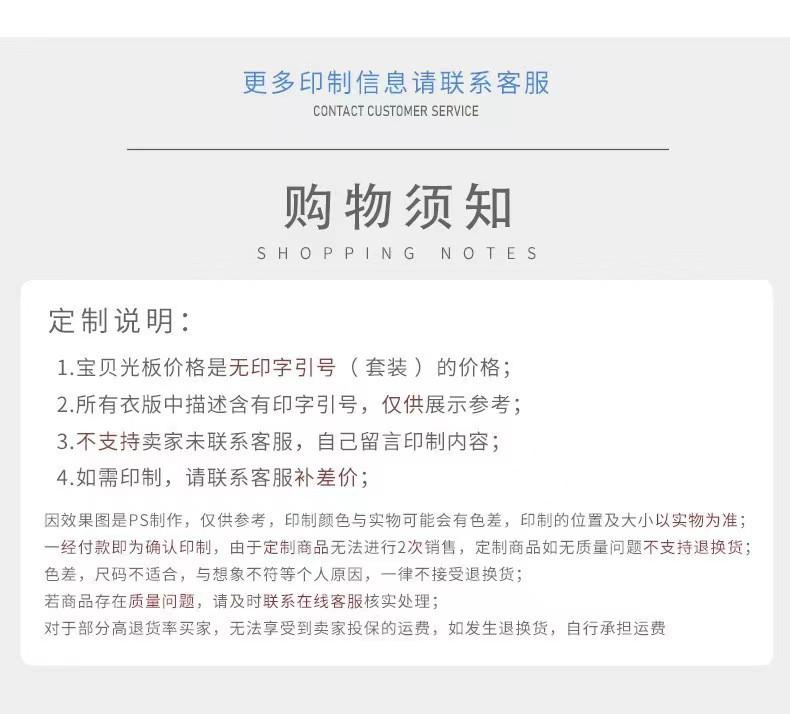 更多印制信息请联系客服
CONTACT CUSTOMER SERVICE

购物须知
SHOPPING NOTES

定制说明：

1.宝贝光板价格是无印字引号（套装）的价格；
2.所有衣版中描述含有印字引号，仅供展示参考；
3.不支持卖家未联系客服，自己留言印制内容；
4.如需印制，请联系客服补差价；

因效果图是PS制作，仅供参考，印制颜色与实物可能会有色差，印制的位置及大小以实物为准；
一经付款即为确认印制，由于定制商品无法进行2次销售，定制商品如无质量问题不支持退换货；
色差，尺码不适合，与想象不符等个人原因，一律不接受退换货；
若商品存在质量问题，请及时联系在线客服核实处理；
对于部分高退货率买家，无法享受到卖家投保的运费，如发生退换货，自行承担运费